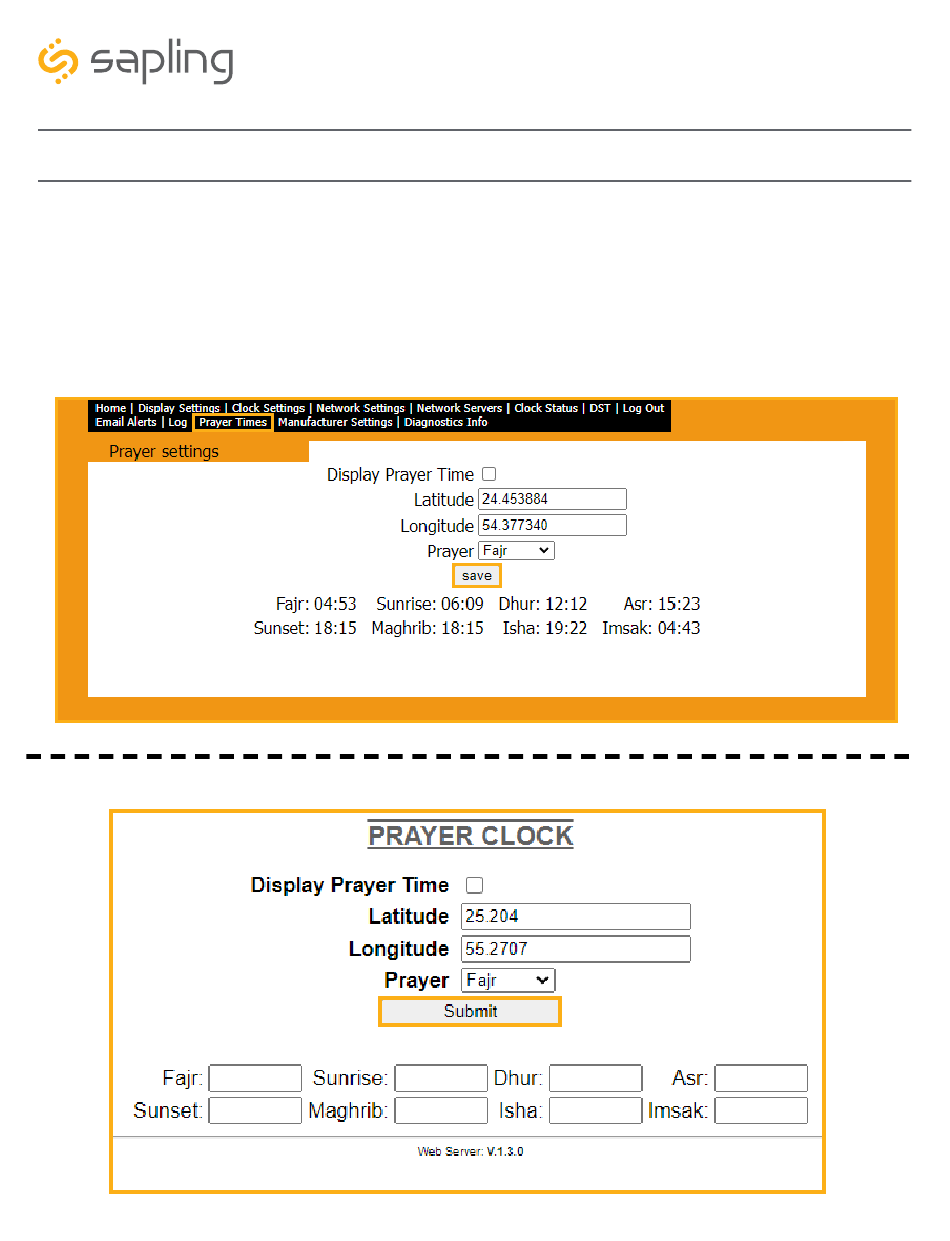 sapling

Home | Display Settings | Clock Settings | Network Settings | Network Servers | Clock Status | DST | Log Out
Email Alerts | Log | Prayer Times | Manufacturer Settings | Diagnostics Info

Prayer settings

Display Prayer Time
Latitude 24.453884
Longitude 54.377340
Prayer Fajr
save

Fajr: 04:53 Sunrise: 06:09 Dhur: 12:12 Asr: 15:23
Sunset: 18:15 Maghrib: 18:15 Isha: 19:22 Imsak: 04:43

PRAYER CLOCK

Display Prayer Time
Latitude 25.204
Longitude 55.2707
Prayer Fajr
Submit

Fajr: Sunrise: Dhur: Asr:
Sunset: Maghrib: Isha: Imsak:

Web Server: V.1.3.0